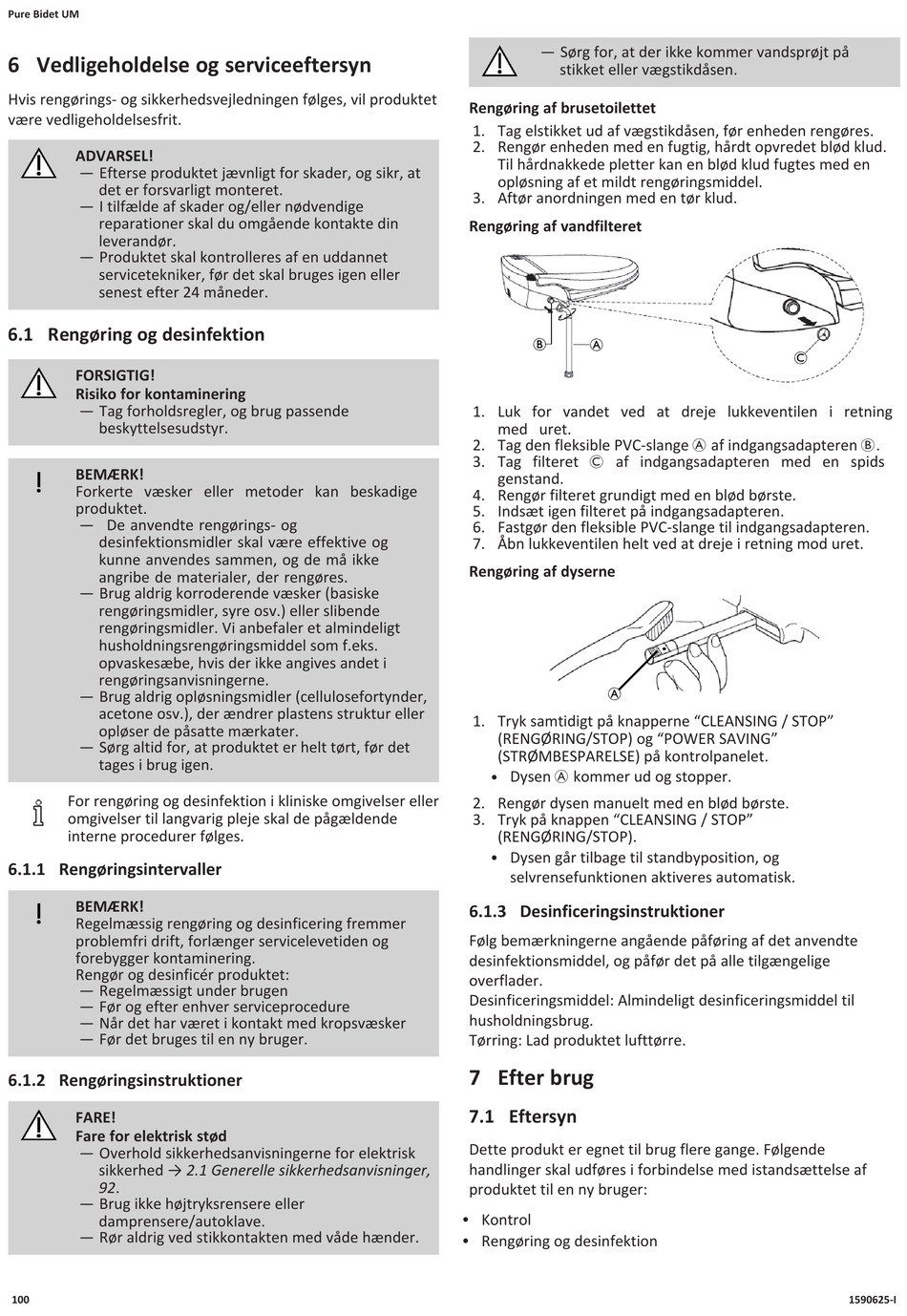 Pure Bidet UM

6 Vedligeholdelse og serviceeftersyn

Hvis rengørings- og sikkerhedsvejledningen følges, vil produktet være vedligeholdelsesfrit.

ADVARSEL!
— Efterse produktet jævnligt for skader, og sikr, at det er forsvarligt monteret.
— I tilfælde af skader og/eller nødvendige reparationer skal du omgående kontakte din leverandør.
— Produktet skal kontrolleres af en uddannet servicetekniker, før det skal bruges igen eller senest efter 24 måneder.

6.1 Rengøring og desinfektion

FORSIGTIG!
Risiko for kontaminering
— Tag forholdsregler, og brug passende beskyttelsesudstyr.

BEMÆRK!
Forkerte væsker eller metoder kan beskadige produktet.
— De anvendte rengørings- og desinfektionsmidler skal være effektive og kunne anvendes sammen, og de må ikke angribe de materialer, der rengøres.
— Brug aldrig korroderende væsker (basiske rengøringsmidler, syre osv.) eller slibende rengøringsmidler. Vi anbefaler et almindeligt husholdningsrengøringsmiddel som f.eks. opvaskesæbe, hvis der ikke angives andet i rengøringsanvisningerne.
— Brug aldrig opløsningsmidler (cellulosefortynder, acetone osv.), der ændrer plastens struktur eller opløser de påsatte mærkater.
— Sørg altid for, at produktet er helt tørt, før det tages i brug igen.

For rengøring og desinfektion i kliniske omgivelser eller omgivelser til langvarig pleje skal de pågældende interne procedurer følges.

6.1.1 Rengøringsintervaller

BEMÆRK!
Regelmæssig rengøring og desinficering fremmer problemfri drift, forlænger servicelevetiden og forebygger kontaminering.
Rengør og desinficér produktet:
— Regelmæssigt under brugen
— Før og efter enhver serviceprocedure
— Når det har været i kontakt med kropsvæsker
— Før det bruges til en ny bruger.

6.1.2 Rengøringsinstruktioner

FARE!
Fare for elektrisk stød
— Overhold sikkerhedsanvisningerne for elektrisk sikkerhed → 2.1 Generelle sikkerhedsanvisninger, 92.
— Brug ikke højtryksrensere eller damprensere/autoklave.
— Rør aldrig ved stikkontakten med våde hænder.

— Sørg for, at der ikke kommer vandsprøjt på stikket eller vægstikdåsen.

Rengøring af brusetoilettet
1. Tag elstikket ud af vægstikdåsen, før enheden rengøres.
2. Rengør enheden med en fugtig, hårdt opvredet blød klud. Til hårdnakkede pletter kan en blød klud fugtes med en opløsning af et mildt rengøringsmiddel.
3. Aftør anordningen med en tør klud.

Rengøring af vandfilteret

Ⓑ Ⓐ Ⓐ Ⓒ

1. Luk for vandet ved at dreje lukkeventilen i retning med uret.
2. Tag den fleksible PVC-slange Ⓐ af indgangsadapteren Ⓑ.
3. Tag filteret Ⓒ af indgangsadapteren med en spids genstand.
4. Rengør filteret grundigt med en blød børste.
5. Indsæt igen filteret på indgangsadapteren.
6. Fastgør den fleksible PVC-slange til indgangsadapteren.
7. Åbn lukkeventilen helt ved at dreje i retning mod uret.

Rengøring af dyserne

Ⓐ

1. Tryk samtidigt på knapperne “CLEANSING / STOP” (RENGØRING/STOP) og “POWER SAVING” (STRØMBESPARELSE) på kontrolpanelet.
• Dysen Ⓐ kommer ud og stopper.
2. Rengør dysen manuelt med en blød børste.
3. Tryk på knappen “CLEANSING / STOP” (RENGØRING/STOP).
• Dysen går tilbage til standbyposition, og selvrensefunktionen aktiveres automatisk.

6.1.3 Desinficeringsinstruktioner

Følg bemærkningerne angående påføring af det anvendte desinfektionsmiddel, og påfør det på alle tilgængelige overflader.
Desinficeringsmiddel: Almindeligt desinficeringsmiddel til husholdningsbrug.
Tørring: Lad produktet lufttørre.

7 Efter brug

7.1 Eftersyn

Dette produkt er egnet til brug flere gange. Følgende handlinger skal udføres i forbindelse med istandsættelse af produktet til en ny bruger:
• Kontrol
• Rengøring og desinfektion

100 1590625-I